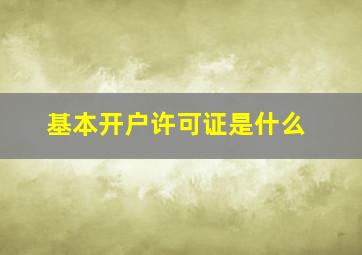 基本开户许可证是什么